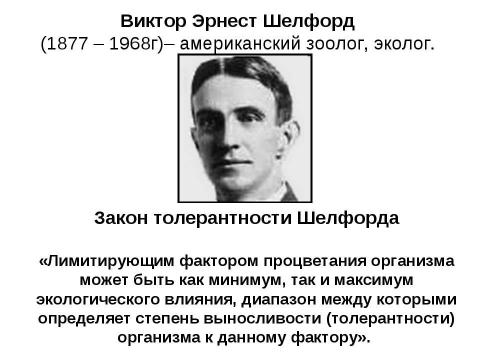 Виктор Эрнест Шелфорд
(1877 – 1968г)– американский зоолог, эколог.

Закон толерантности Шелфорда

«Лимитирующим фактором процветания организма может быть как минимум, так и максимум экологического влияния, диапазон между которыми определяет степень выносливости (толерантности) организма к данному фактору».